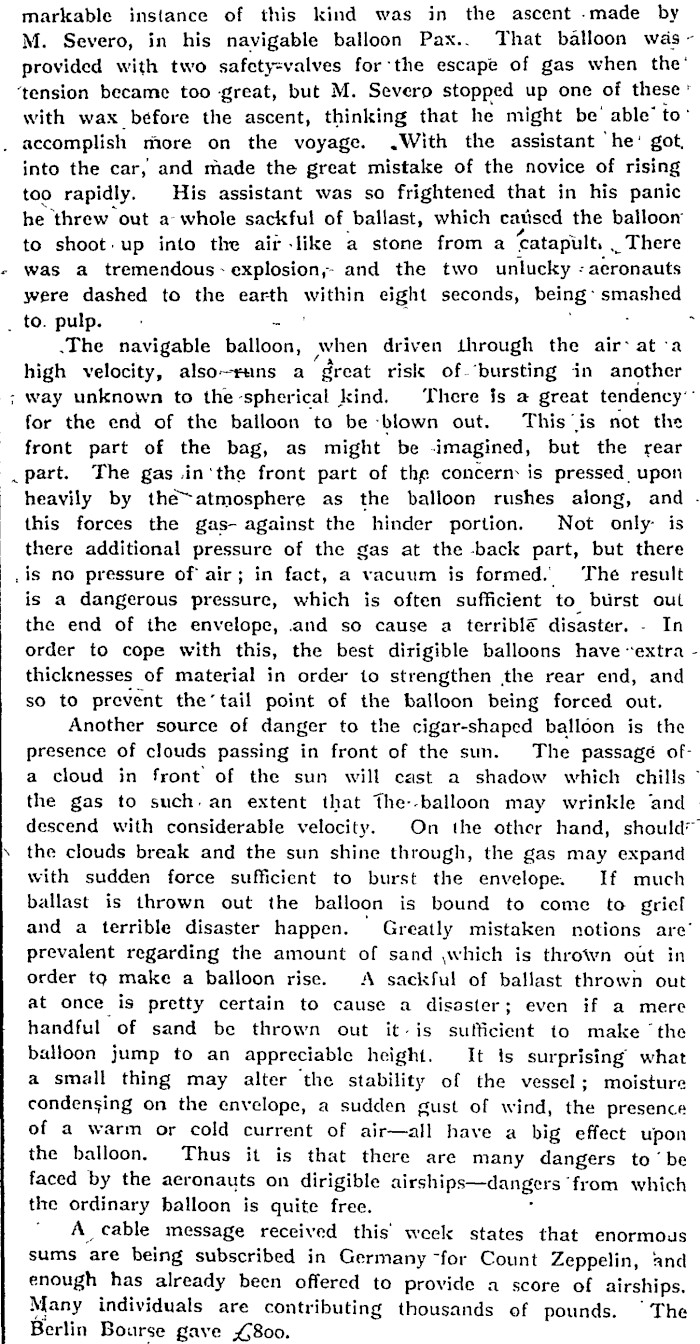 markable instance of this kind was in the ascent made by M. Severo, in his navigable balloon Pax. That balloon was provided with two safety-valves for the escape of gas when the tension became too great, but M. Severo stopped up one of these with wax before the ascent, thinking that he might be able to accomplish more on the voyage. With the assistant he got into the car, and made the great mistake of the novice of rising too rapidly. His assistant was so frightened that in his panic he threw out a whole sackful of ballast, which caused the balloon to shoot up into the air like a stone from a catapult. There was a tremendous explosion, and the two unlucky aeronauts were dashed to the earth within eight seconds, being smashed to pulp.

The navigable balloon, when driven through the air at a high velocity, also runs a great risk of bursting in another way unknown to the spherical kind. There is a great tendency for the end of the balloon to be blown out. This is not the front part of the bag, as might be imagined, but the rear part. The gas in the front part of the concern is pressed upon heavily by the atmosphere as the balloon rushes along, and this forces the gas against the hinder portion. Not only is there additional pressure of the gas at the back part, but there is no pressure of air; in fact, a vacuum is formed. The result is a dangerous pressure, which is often sufficient to burst out the end of the envelope, and so cause a terrible disaster. In order to cope with this, the best dirigible balloons have extra thicknesses of material in order to strengthen the rear end, and so to prevent the tail point of the balloon being forced out.

Another source of danger to the cigar-shaped balloon is the presence of clouds passing in front of the sun. The passage of a cloud in front of the sun will cast a shadow which chills the gas to such an extent that the balloon may wrinkle and descend with considerable velocity. On the other hand, should the clouds break and the sun shine through, the gas may expand with sudden force sufficient to burst the envelope. If much ballast is thrown out the balloon is bound to come to grief and a terrible disaster happen. Greatly mistaken notions are prevalent regarding the amount of sand which is thrown out in order to make a balloon rise. A sackful of ballast thrown out at once is pretty certain to cause a disaster; even if a mere handful of sand be thrown out it is sufficient to make the balloon jump to an appreciable height. It is surprising what a small thing may alter the stability of the vessel; moisture condensing on the envelope, a sudden gust of wind, the presence of a warm or cold current of air—all have a big effect upon the balloon. Thus it is that there are many dangers to be faced by the aeronauts on dirigible airships—dangers from which the ordinary balloon is quite free.

A cable message received this week states that enormous sums are being subscribed in Germany for Count Zeppelin, and enough has already been offered to provide a score of airships. Many individuals are contributing thousands of pounds. The Berlin Bourse gave £800.